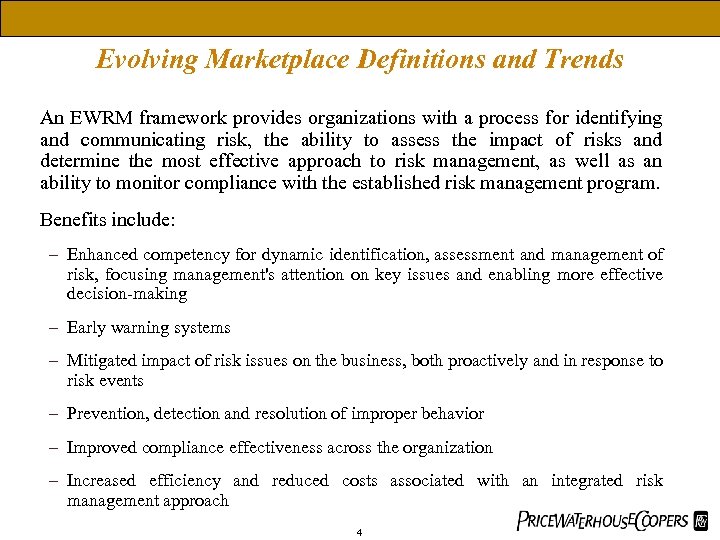 Evolving Marketplace Definitions and Trends

An EWRM framework provides organizations with a process for identifying and communicating risk, the ability to assess the impact of risks and determine the most effective approach to risk management, as well as an ability to monitor compliance with the established risk management program.

Benefits include:

– Enhanced competency for dynamic identification, assessment and management of risk, focusing management's attention on key issues and enabling more effective decision-making

– Early warning systems

– Mitigated impact of risk issues on the business, both proactively and in response to risk events

– Prevention, detection and resolution of improper behavior

– Improved compliance effectiveness across the organization

– Increased efficiency and reduced costs associated with an integrated risk management approach

4

PRICEWATERHOUSECOOPERS